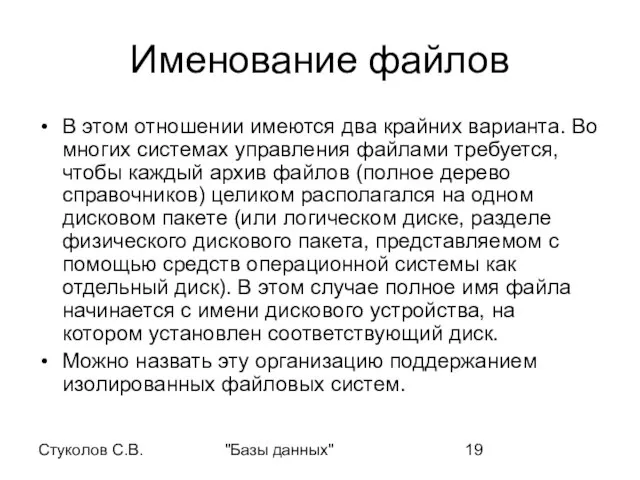 Именование файлов

• В этом отношении имеются два крайних варианта. Во многих системах управления файлами требуется, чтобы каждый архив файлов (полное дерево справочников) целиком располагался на одном дисковом пакете (или логическом диске, разделе физического дискового пакета, представляемом с помощью средств операционной системы как отдельный диск). В этом случае полное имя файла начинается с имени дискового устройства, на котором установлен соответствующий диск.
• Можно назвать эту организацию поддержанием изолированных файловых систем.

Стуколов С.В. "Базы данных" 19